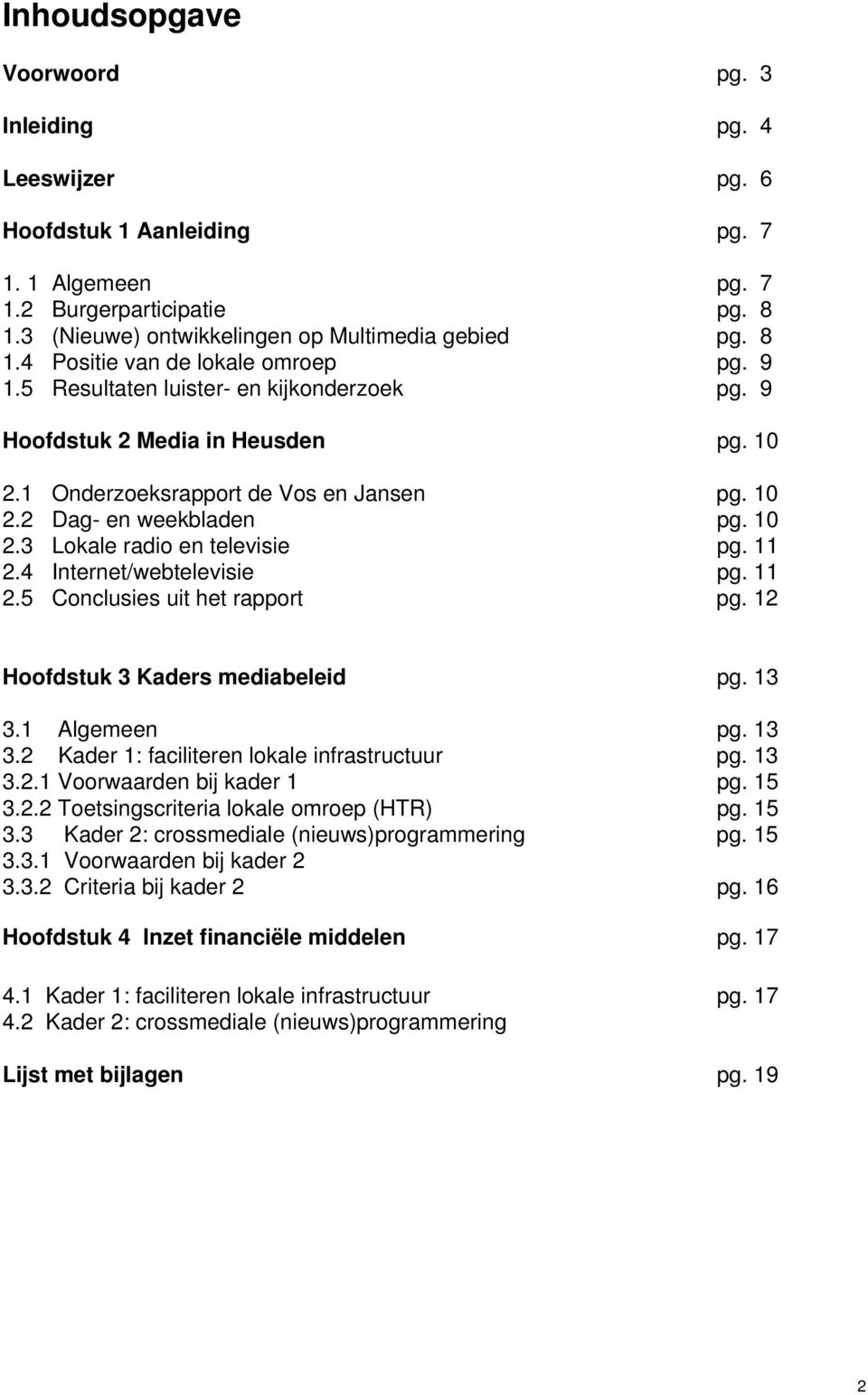 Inhoudsopgave

Voorwoord pg. 3

Inleiding pg. 4

Leeswijzer pg. 6

Hoofdstuk 1 Aanleiding pg. 7

1. 1 Algemeen pg. 7
1.2 Burgerparticipatie pg. 8
1.3 (Nieuwe) ontwikkelingen op Multimedia gebied pg. 8
1.4 Positie van de lokale omroep pg. 9
1.5 Resultaten luister- en kijkonderzoek pg. 9

Hoofdstuk 2 Media in Heusden pg. 10

2.1 Onderzoeksrapport de Vos en Jansen pg. 10
2.2 Dag- en weekbladen pg. 10
2.3 Lokale radio en televisie pg. 11
2.4 Internet/webtelevisie pg. 11
2.5 Conclusies uit het rapport pg. 12

Hoofdstuk 3 Kaders mediabeleid pg. 13

3.1 Algemeen pg. 13
3.2 Kader 1: faciliteren lokale infrastructuur pg. 13
3.2.1 Voorwaarden bij kader 1 pg. 15
3.2.2 Toetsingscriteria lokale omroep (HTR) pg. 15
3.3 Kader 2: crossmediale (nieuws)programmering pg. 15
3.3.1 Voorwaarden bij kader 2
3.3.2 Criteria bij kader 2 pg. 16

Hoofdstuk 4 Inzet financiële middelen pg. 17

4.1 Kader 1: faciliteren lokale infrastructuur pg. 17
4.2 Kader 2: crossmediale (nieuws)programmering

Lijst met bijlagen pg. 19

2